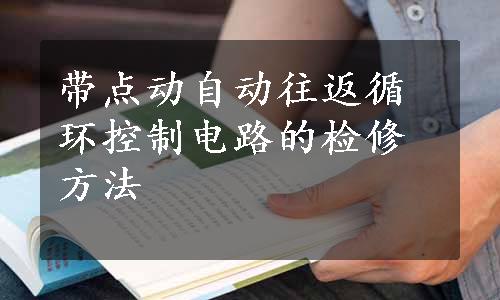 带点动自动往返循环控制电路的检修方法